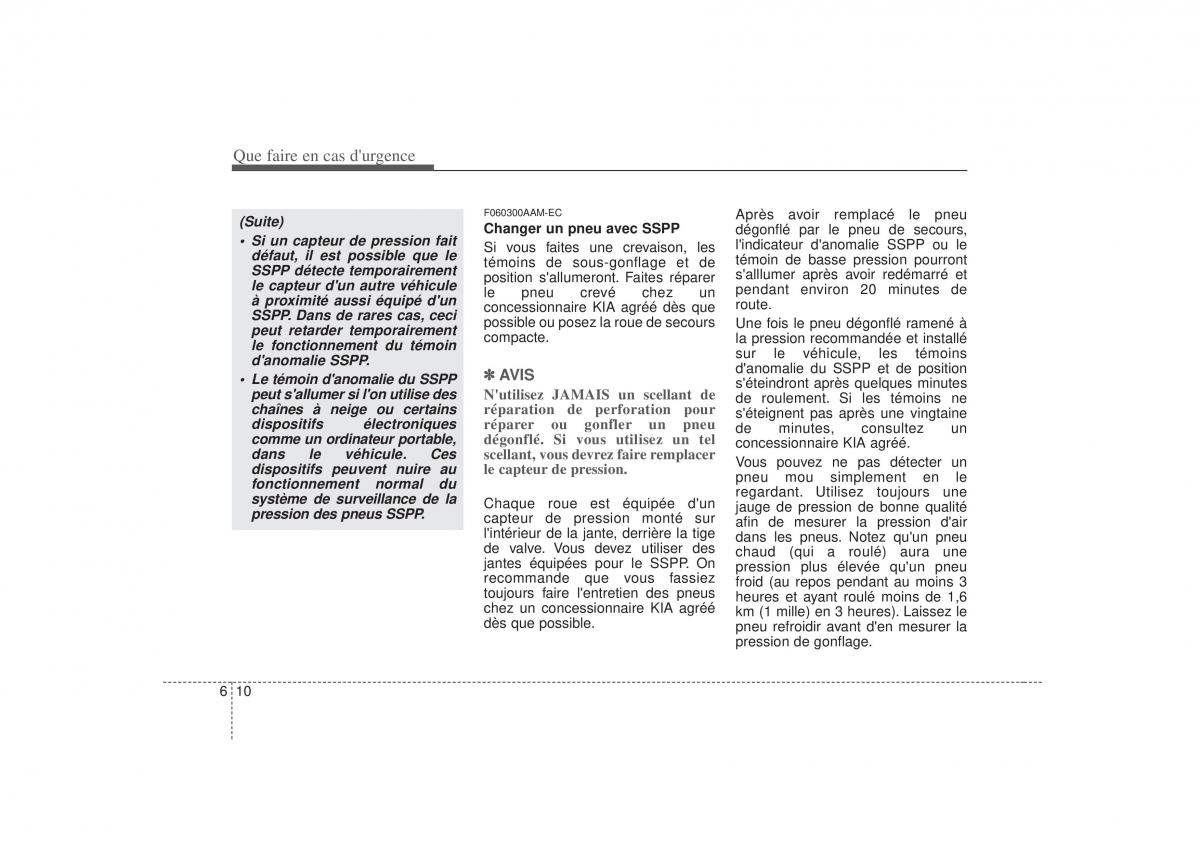 Que faire en cas d'urgence

(Suite)

• Si un capteur de pression fait défaut, il est possible que le SSPP détecte temporairement le capteur d'un autre véhicule à proximité aussi équipé d'un SSPP. Dans de rares cas, ceci peut retarder temporairement le fonctionnement du témoin d'anomalie SSPP.

• Le témoin d'anomalie du SSPP peut s'allumer si l'on utilise des chaînes à neige ou certains dispositifs électroniques comme un ordinateur portable, dans le véhicule. Ces dispositifs peuvent nuire au fonctionnement normal du système de surveillance de la pression des pneus SSPP.

F060300AAM-EC

Changer un pneu avec SSPP

Si vous faites une crevaison, les témoins de sous-gonflage et de position s'allumeront. Faites réparer le pneu crevé chez un concessionnaire KIA agréé dès que possible ou posez la roue de secours compacte.

✽ AVIS

N'utilisez JAMAIS un scellant de réparation de perforation pour réparer ou gonfler un pneu dégonflé. Si vous utilisez un tel scellant, vous devrez faire remplacer le capteur de pression.

Chaque roue est équipée d'un capteur de pression monté sur l'intérieur de la jante, derrière la tige de valve. Vous devez utiliser des jantes équipées pour le SSPP. On recommande que vous fassiez toujours faire l'entretien des pneus chez un concessionnaire KIA agréé dès que possible.

Après avoir remplacé le pneu dégonflé par le pneu de secours, l'indicateur d'anomalie SSPP ou le témoin de basse pression pourront s'alllumer après avoir redémarré et pendant environ 20 minutes de route.

Une fois le pneu dégonflé ramené à la pression recommandée et installé sur le véhicule, les témoins d'anomalie du SSPP et de position s'éteindront après quelques minutes de roulement. Si les témoins ne s'éteignent pas après une vingtaine de minutes, consultez un concessionnaire KIA agréé.

Vous pouvez ne pas détecter un pneu mou simplement en le regardant. Utilisez toujours une jauge de pression de bonne qualité afin de mesurer la pression d'air dans les pneus. Notez qu'un pneu chaud (qui a roulé) aura une pression plus élevée qu'un pneu froid (au repos pendant au moins 3 heures et ayant roulé moins de 1,6 km (1 mille) en 3 heures). Laissez le pneu refroidir avant d'en mesurer la pression de gonflage.

6 10